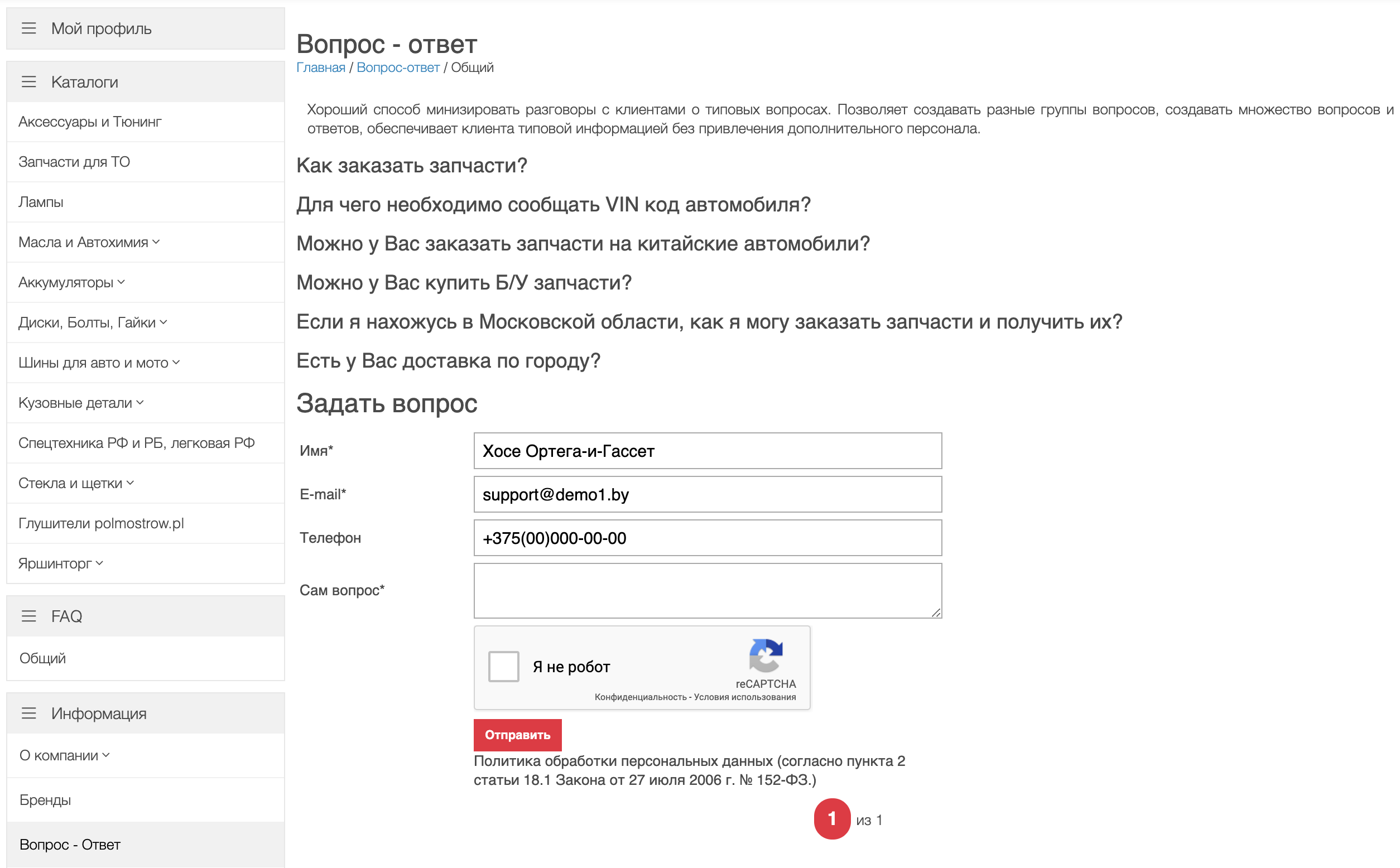 Мой профиль

Каталоги

Аксессуары и Тюнинг

Запчасти для ТО

Лампы

Масла и Автохимия

Аккумуляторы

Диски, Болты, Гайки

Шины для авто и мото

Кузовные детали

Спецтехника РФ и РБ, легковая РФ

Стекла и щетки

Глушители polmostrow.pl

Яршинторг

FAQ

Общий

Информация

О компании

Бренды

Вопрос - Ответ

Вопрос - ответ

Главная / Вопрос-ответ / Общий

Хороший способ минизировать разговоры с клиентами о типовых вопросах. Позволяет создавать разные группы вопросов, создавать множество вопросов и ответов, обеспечивает клиента типовой информацией без привлечения дополнительного персонала.

Как заказать запчасти?

Для чего необходимо сообщать VIN код автомобиля?

Можно у Вас заказать запчасти на китайские автомобили?

Можно у Вас купить Б/У запчасти?

Если я нахожусь в Московской области, как я могу заказать запчасти и получить их?

Есть у Вас доставка по городу?

Задать вопрос

Имя* Хосе Ортега-и-Гассет

E-mail* support@demo1.by

Телефон +375(00)000-00-00

Сам вопрос*

Я не робот

reCAPTCHA

Конфиденциальность - Условия использования

Отправить

Политика обработки персональных данных (согласно пункта 2 статьи 18.1 Закона от 27 июля 2006 г. № 152-ФЗ.)

1 из 1